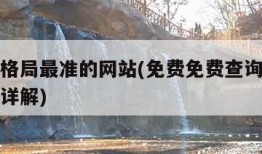 格局最准的网站(免费免费查询
详解)